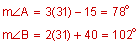 $m\angle A = 3(31) - 15 = 78^\circ$

$m\angle B = 2(31) + 40 = 102^\circ$